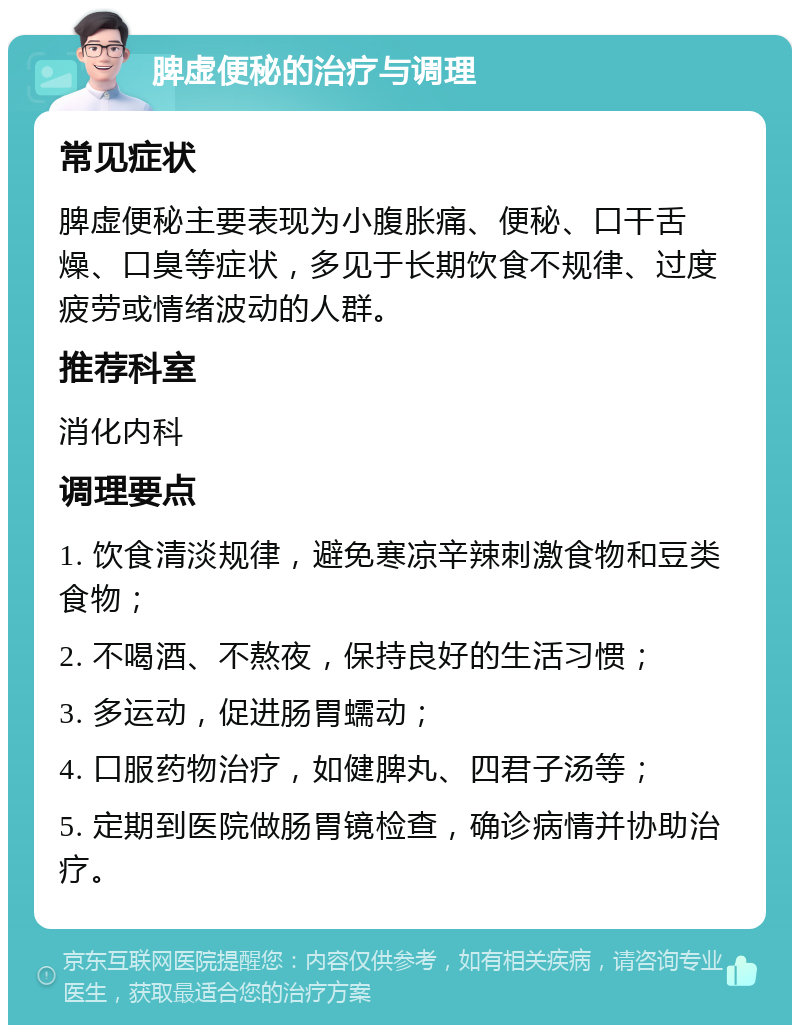 脾虚便秘的治疗与调理

常见症状

脾虚便秘主要表现为小腹胀痛、便秘、口干舌燥、口臭等症状，多见于长期饮食不规律、过度疲劳或情绪波动的人群。

推荐科室

消化内科

调理要点

1. 饮食清淡规律，避免寒凉辛辣刺激食物和豆类食物；

2. 不喝酒、不熬夜，保持良好的生活习惯；

3. 多运动，促进肠胃蠕动；

4. 口服药物治疗，如健脾丸、四君子汤等；

5. 定期到医院做肠胃镜检查，确诊病情并协助治疗。

京东互联网医院提醒您：内容仅供参考，如有相关疾病，请咨询专业医生，获取最适合您的治疗方案